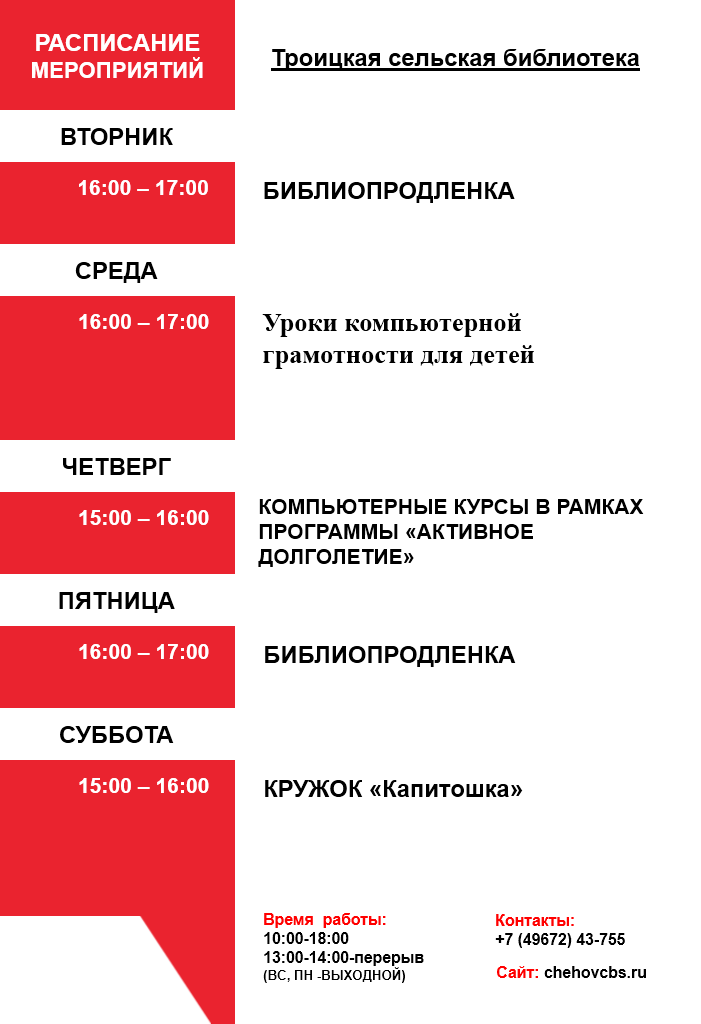 РАСПИСАНИЕ МЕРОПРИЯТИЙ

Троицкая сельская библиотека

ВТОРНИК

16:00 – 17:00

БИБЛИОПРОДЛЕНКА

СРЕДА

16:00 – 17:00

Уроки компьютерной грамотности для детей

ЧЕТВЕРГ

15:00 – 16:00

КОМПЬЮТЕРНЫЕ КУРСЫ В РАМКАХ ПРОГРАММЫ «АКТИВНОЕ ДОЛГОЛЕТИЕ»

ПЯТНИЦА

16:00 – 17:00

БИБЛИОПРОДЛЕНКА

СУББОТА

15:00 – 16:00

КРУЖОК «Капитошка»

Время работы:
10:00-18:00
13:00-14:00-перерыв
(ВС, ПН -ВЫХОДНОЙ)

Контакты:
+7 (49672) 43-755

Сайт: chehovcbs.ru